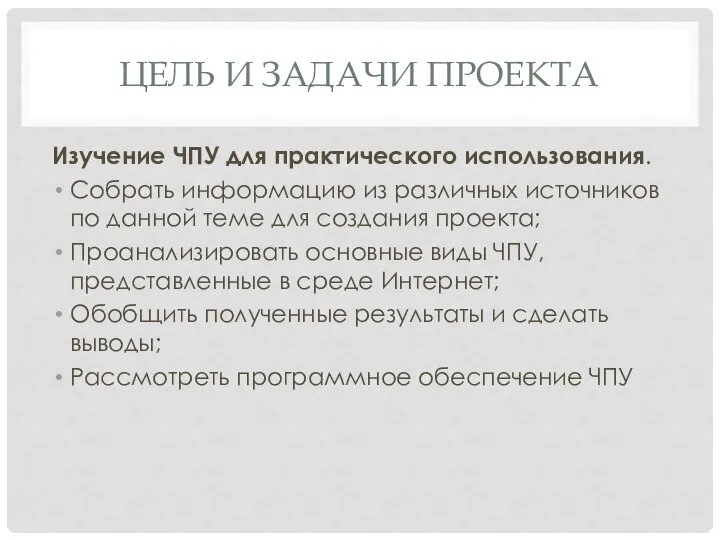 ЦЕЛЬ И ЗАДАЧИ ПРОЕКТА

Изучение ЧПУ для практического использования.

• Собрать информацию из различных источников по данной теме для создания проекта;
• Проанализировать основные виды ЧПУ, представленные в среде Интернет;
• Обобщить полученные результаты и сделать выводы;
• Рассмотреть программное обеспечение ЧПУ